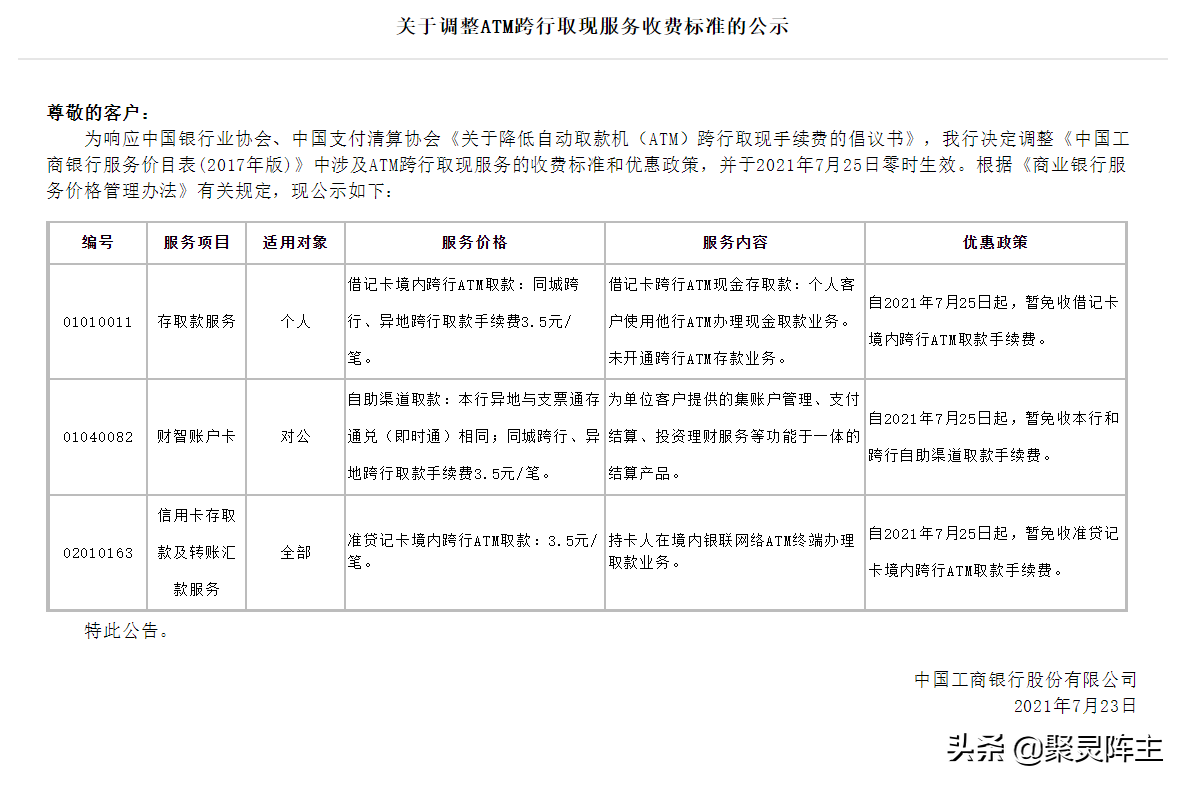 关于调整ATM跨行取现服务收费标准的公示

尊敬的客户：

为响应中国银行业协会、中国支付清算协会《关于降低自动取款机（ATM）跨行取现手续费的倡议书》，我行决定调整《中国工商银行服务价目表(2017年版)》中涉及ATM跨行取现服务的收费标准和优惠政策，并于2021年7月25日零时生效。根据《商业银行服务价格管理办法》有关规定，现公示如下：

| 编号 | 服务项目 | 适用对象 | 服务价格 | 服务内容 | 优惠政策 |
|---|---|---|---|---|---|
| 01010011 | 存取款服务 | 个人 | 借记卡境内跨行ATM取款：同城跨行、异地跨行取款手续费3.5元/笔。 | 借记卡跨行ATM现金存取款：个人客户使用他行ATM办理现金取款业务。未开通跨行ATM存款业务。 | 自2021年7月25日起，暂免收借记卡境内跨行ATM取款手续费。 |
| 01040082 | 财智账户卡 | 对公 | 自助渠道取款：本行异地与支票通存通兑（即时通）相同；同城跨行、异地跨行取款手续费3.5元/笔。 | 为单位客户提供的集账户管理、支付结算、投资理财服务等功能于一体的结算产品。 | 自2021年7月25日起，暂免收本行和跨行自助渠道取款手续费。 |
| 02010163 | 信用卡存取款及转账汇款服务 | 全部 | 准贷记卡境内跨行ATM取款：3.5元/笔。 | 持卡人在境内银联网络ATM终端办理取款业务。 | 自2021年7月25日起，暂免收准贷记卡境内跨行ATM取款手续费。 |

特此公告。

中国工商银行股份有限公司
2021年7月23日

头条 @聚灵阵主